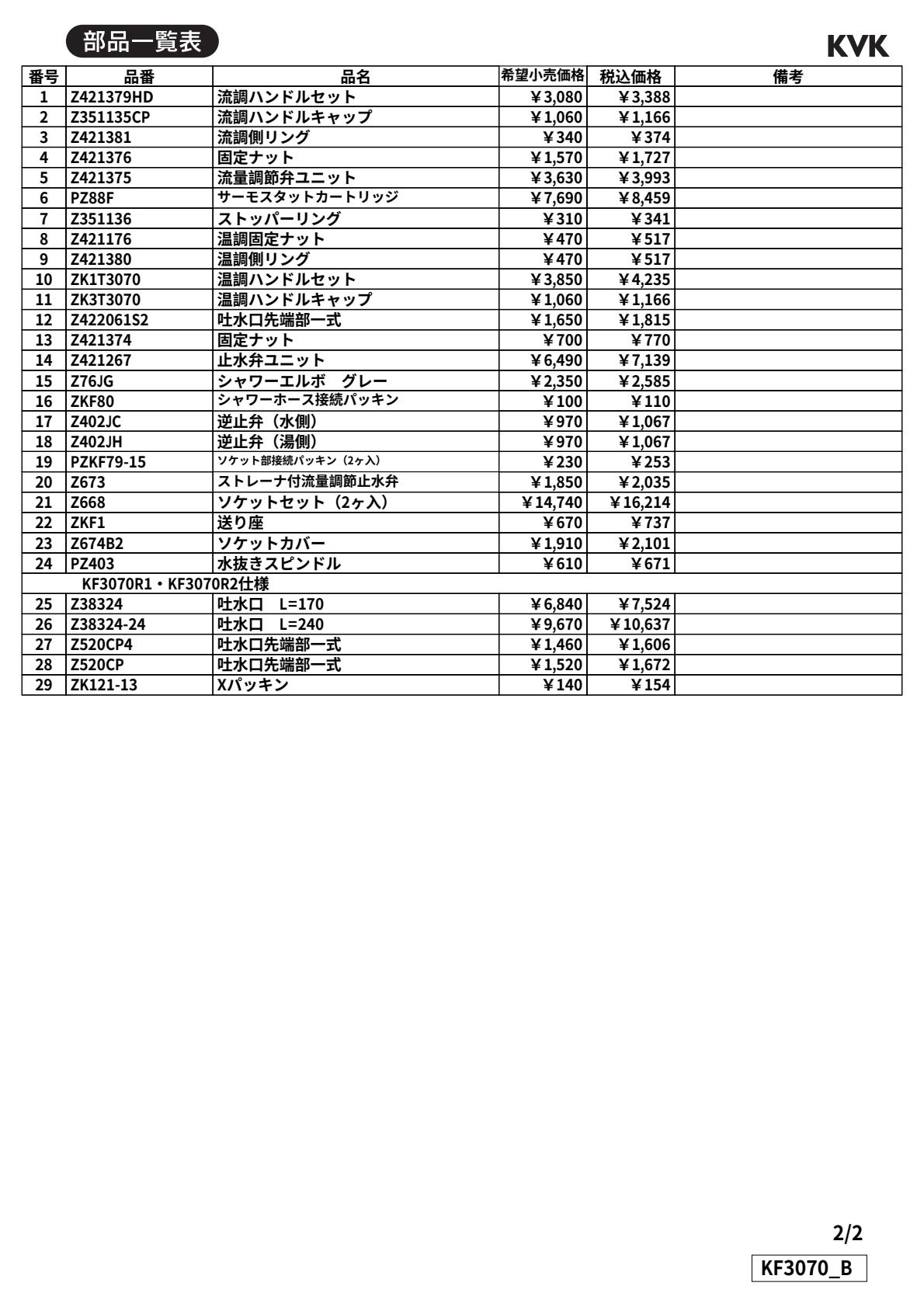 部品一覧表

KVK

| 番号 | 品番 | 品名 | 希望小売価格 | 税込価格 | 備考 |
|---|---|---|---|---|---|
| 1 | Z421379HD | 流調ハンドルセット | ¥3,080 | ¥3,388 | |
| 2 | Z351135CP | 流調ハンドルキャップ | ¥1,060 | ¥1,166 | |
| 3 | Z421381 | 流調側リング | ¥340 | ¥374 | |
| 4 | Z421376 | 固定ナット | ¥1,570 | ¥1,727 | |
| 5 | Z421375 | 流量調節弁ユニット | ¥3,630 | ¥3,993 | |
| 6 | PZ88F | サーモスタットカートリッジ | ¥7,690 | ¥8,459 | |
| 7 | Z351136 | ストッパーリング | ¥310 | ¥341 | |
| 8 | Z421176 | 温調固定ナット | ¥470 | ¥517 | |
| 9 | Z421380 | 温調側リング | ¥470 | ¥517 | |
| 10 | ZK1T3070 | 温調ハンドルセット | ¥3,850 | ¥4,235 | |
| 11 | ZK3T3070 | 温調ハンドルキャップ | ¥1,060 | ¥1,166 | |
| 12 | Z422061S2 | 吐水口先端部一式 | ¥1,650 | ¥1,815 | |
| 13 | Z421374 | 固定ナット | ¥700 | ¥770 | |
| 14 | Z421267 | 止水弁ユニット | ¥6,490 | ¥7,139 | |
| 15 | Z76JG | シャワーエルボ　グレー | ¥2,350 | ¥2,585 | |
| 16 | ZKF80 | シャワーホース接続パッキン | ¥100 | ¥110 | |
| 17 | Z402JC | 逆止弁（水側） | ¥970 | ¥1,067 | |
| 18 | Z402JH | 逆止弁（湯側） | ¥970 | ¥1,067 | |
| 19 | PZKF79-15 | ソケット部接続パッキン（2ヶ入） | ¥230 | ¥253 | |
| 20 | Z673 | ストレーナ付流量調節止水弁 | ¥1,850 | ¥2,035 | |
| 21 | Z668 | ソケットセット（2ヶ入） | ¥14,740 | ¥16,214 | |
| 22 | ZKF1 | 送り座 | ¥670 | ¥737 | |
| 23 | Z674B2 | ソケットカバー | ¥1,910 | ¥2,101 | |
| 24 | PZ403 | 水抜きスピンドル | ¥610 | ¥671 | |
| | KF3070R1・KF3070R2仕様 | | | | |
| 25 | Z38324 | 吐水口　L=170 | ¥6,840 | ¥7,524 | |
| 26 | Z38324-24 | 吐水口　L=240 | ¥9,670 | ¥10,637 | |
| 27 | Z520CP4 | 吐水口先端部一式 | ¥1,460 | ¥1,606 | |
| 28 | Z520CP | 吐水口先端部一式 | ¥1,520 | ¥1,672 | |
| 29 | ZK121-13 | Xパッキン | ¥140 | ¥154 | |

2/2

KF3070_B